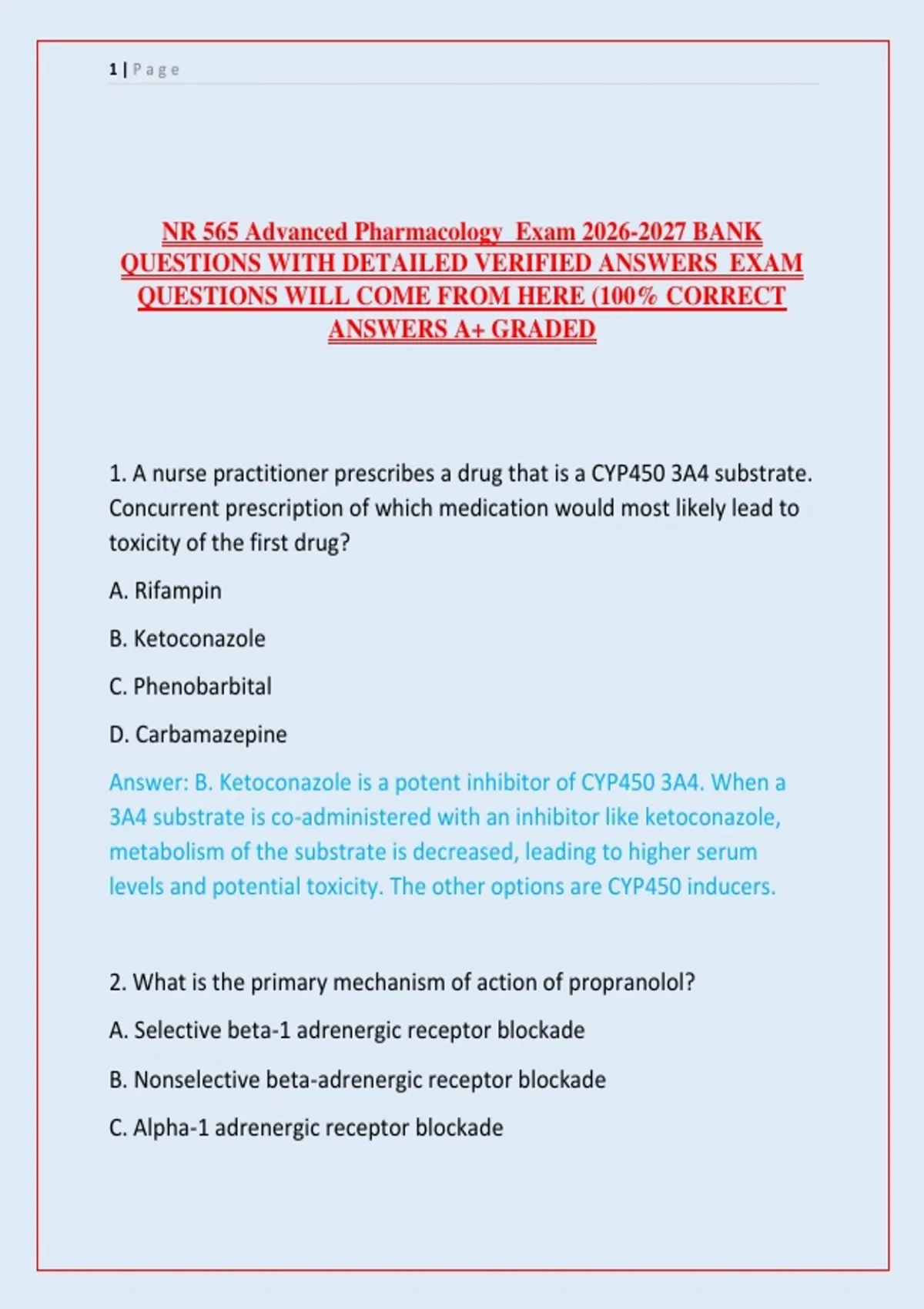 1 | Page

NR 565 Advanced Pharmacology Exam 2026-2027 BANK QUESTIONS WITH DETAILED VERIFIED ANSWERS EXAM QUESTIONS WILL COME FROM HERE (100% CORRECT ANSWERS A+ GRADED

1. A nurse practitioner prescribes a drug that is a CYP450 3A4 substrate. Concurrent prescription of which medication would most likely lead to toxicity of the first drug?

A. Rifampin

B. Ketoconazole

C. Phenobarbital

D. Carbamazepine

Answer: B. Ketoconazole is a potent inhibitor of CYP450 3A4. When a 3A4 substrate is co-administered with an inhibitor like ketoconazole, metabolism of the substrate is decreased, leading to higher serum levels and potential toxicity. The other options are CYP450 inducers.

2. What is the primary mechanism of action of propranolol?

A. Selective beta-1 adrenergic receptor blockade

B. Nonselective beta-adrenergic receptor blockade

C. Alpha-1 adrenergic receptor blockade